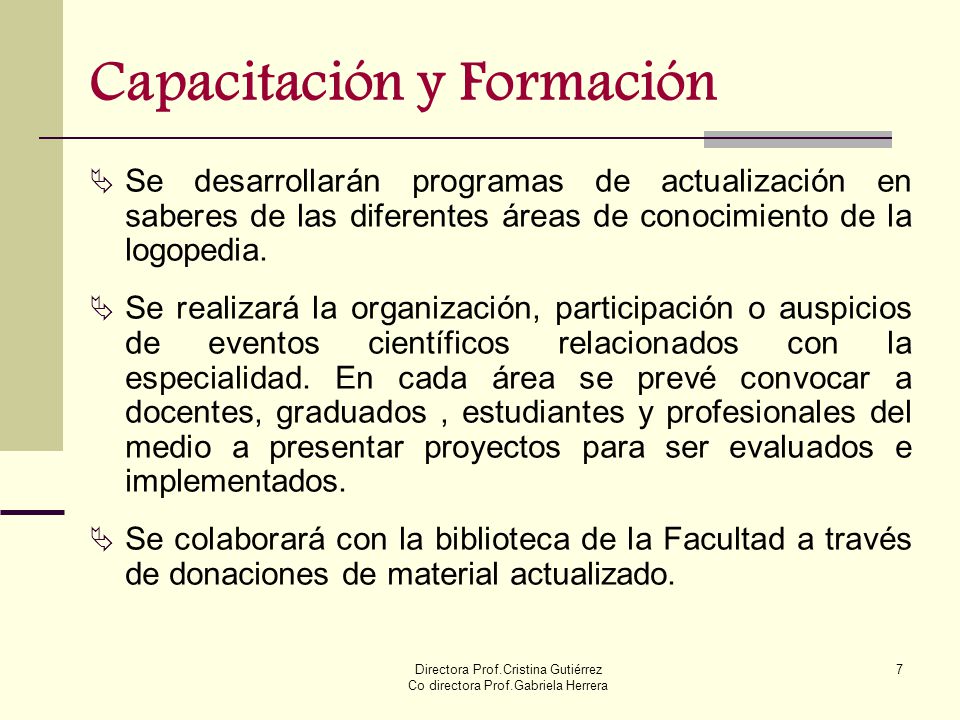 Capacitación y Formación

Se desarrollarán programas de actualización en saberes de las diferentes áreas de conocimiento de la logopedia.

Se realizará la organización, participación o auspicios de eventos científicos relacionados con la especialidad. En cada área se prevé convocar a docentes, graduados , estudiantes y profesionales del medio a presentar proyectos para ser evaluados e implementados.

Se colaborará con la biblioteca de la Facultad a través de donaciones de material actualizado.

Directora Prof.Cristina Gutiérrez
Co directora Prof.Gabriela Herrera

7